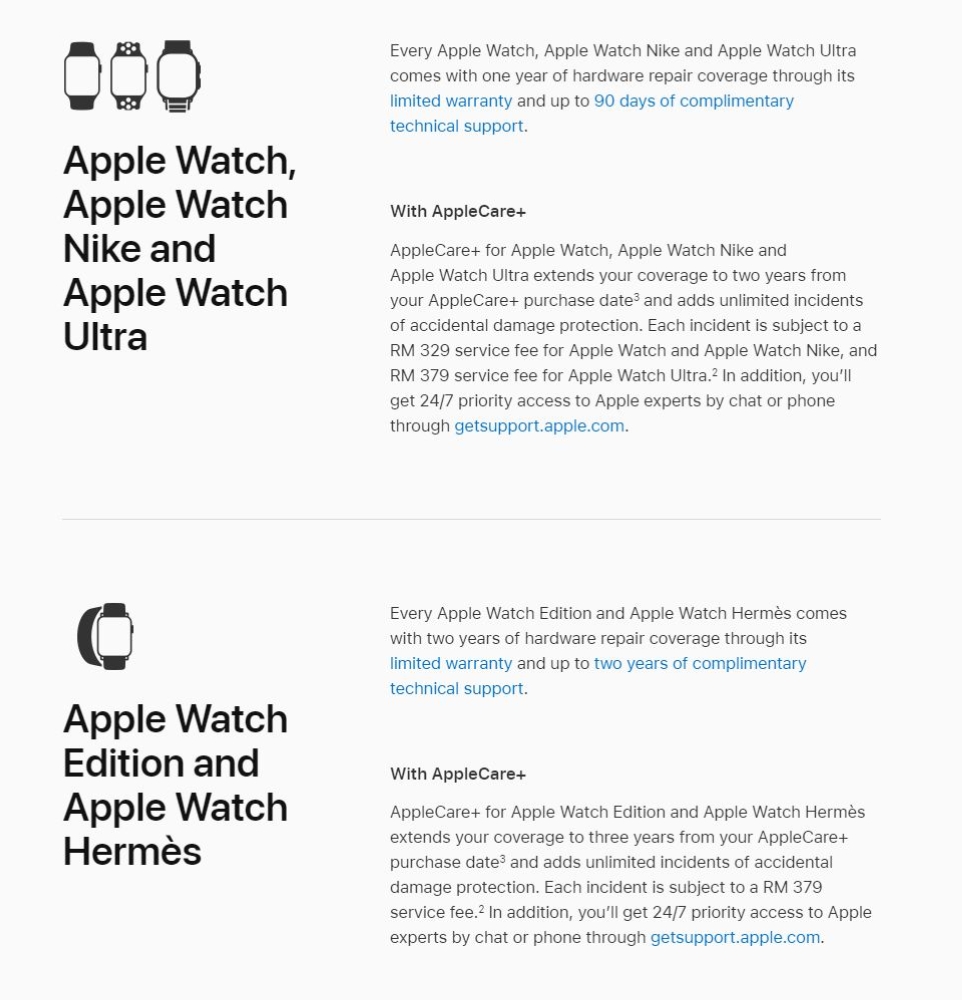 Apple Watch, Apple Watch Nike and Apple Watch Ultra

Every Apple Watch, Apple Watch Nike and Apple Watch Ultra comes with one year of hardware repair coverage through its limited warranty and up to 90 days of complimentary technical support.

With AppleCare+

AppleCare+ for Apple Watch, Apple Watch Nike and Apple Watch Ultra extends your coverage to two years from your AppleCare+ purchase date$^3$ and adds unlimited incidents of accidental damage protection. Each incident is subject to a RM 329 service fee for Apple Watch and Apple Watch Nike, and RM 379 service fee for Apple Watch Ultra.$^2$ In addition, you'll get 24/7 priority access to Apple experts by chat or phone through getsupport.apple.com.

Apple Watch Edition and Apple Watch Hermès

Every Apple Watch Edition and Apple Watch Hermès comes with two years of hardware repair coverage through its limited warranty and up to two years of complimentary technical support.

With AppleCare+

AppleCare+ for Apple Watch Edition and Apple Watch Hermès extends your coverage to three years from your AppleCare+ purchase date$^3$ and adds unlimited incidents of accidental damage protection. Each incident is subject to a RM 379 service fee.$^2$ In addition, you'll get 24/7 priority access to Apple experts by chat or phone through getsupport.apple.com.